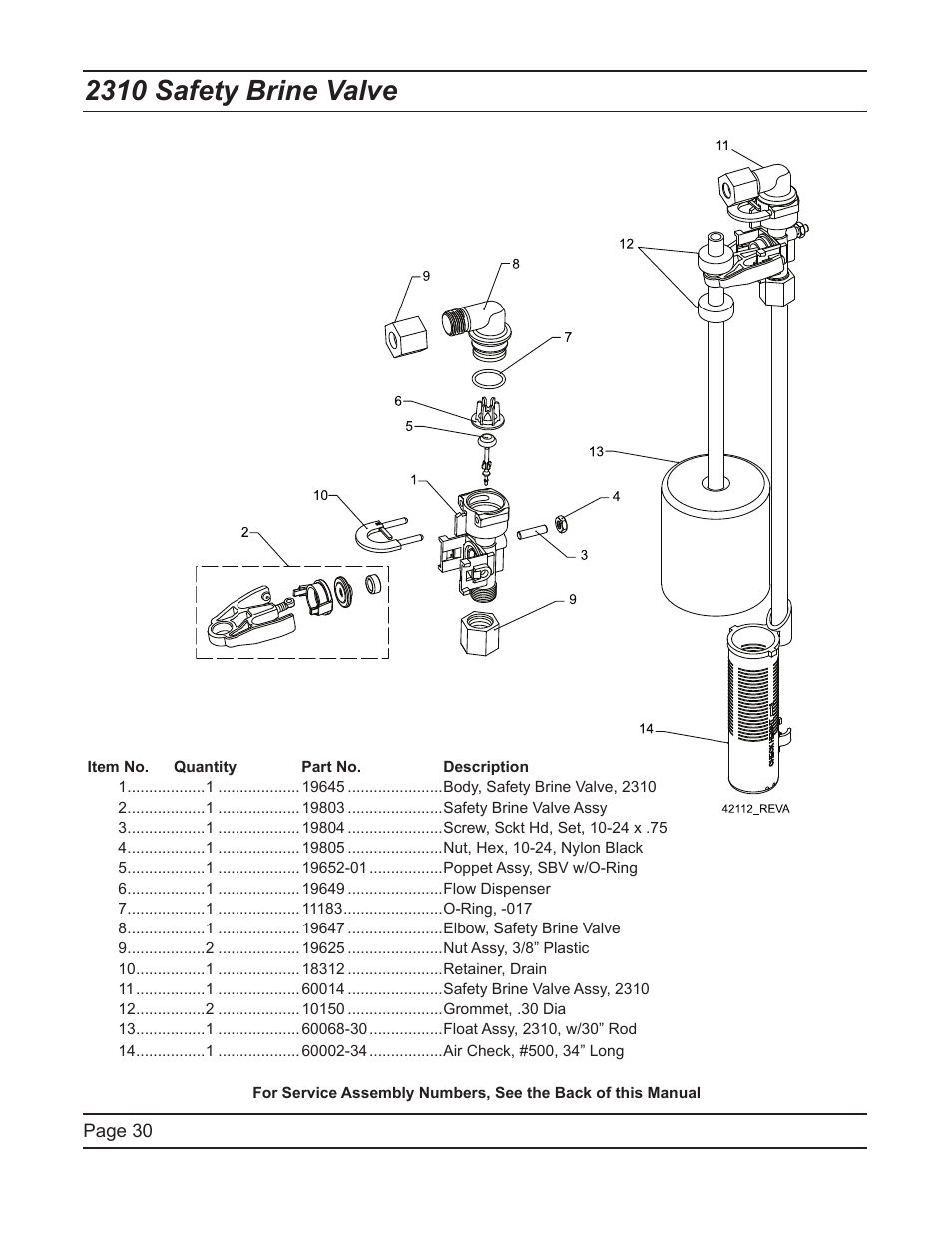 2310 Safety Brine Valve

11
12
9
8
7
6
5
13
1
10
4
2
3
9
14
42112_REVA

| Item No. | Quantity | Part No. | Description |
|---|---|---|---|
| 1 | 1 | 19645 | Body, Safety Brine Valve, 2310 |
| 2 | 1 | 19803 | Safety Brine Valve Assy |
| 3 | 1 | 19804 | Screw, Sckt Hd, Set, 10-24 x .75 |
| 4 | 1 | 19805 | Nut, Hex, 10-24, Nylon Black |
| 5 | 1 | 19652-01 | Poppet Assy, SBV w/O-Ring |
| 6 | 1 | 19649 | Flow Dispenser |
| 7 | 1 | 11183 | O-Ring, -017 |
| 8 | 1 | 19647 | Elbow, Safety Brine Valve |
| 9 | 2 | 19625 | Nut Assy, 3/8” Plastic |
| 10 | 1 | 18312 | Retainer, Drain |
| 11 | 1 | 60014 | Safety Brine Valve Assy, 2310 |
| 12 | 2 | 10150 | Grommet, .30 Dia |
| 13 | 1 | 60068-30 | Float Assy, 2310, w/30” Rod |
| 14 | 1 | 60002-34 | Air Check, #500, 34” Long |

For Service Assembly Numbers, See the Back of this Manual

Page 30